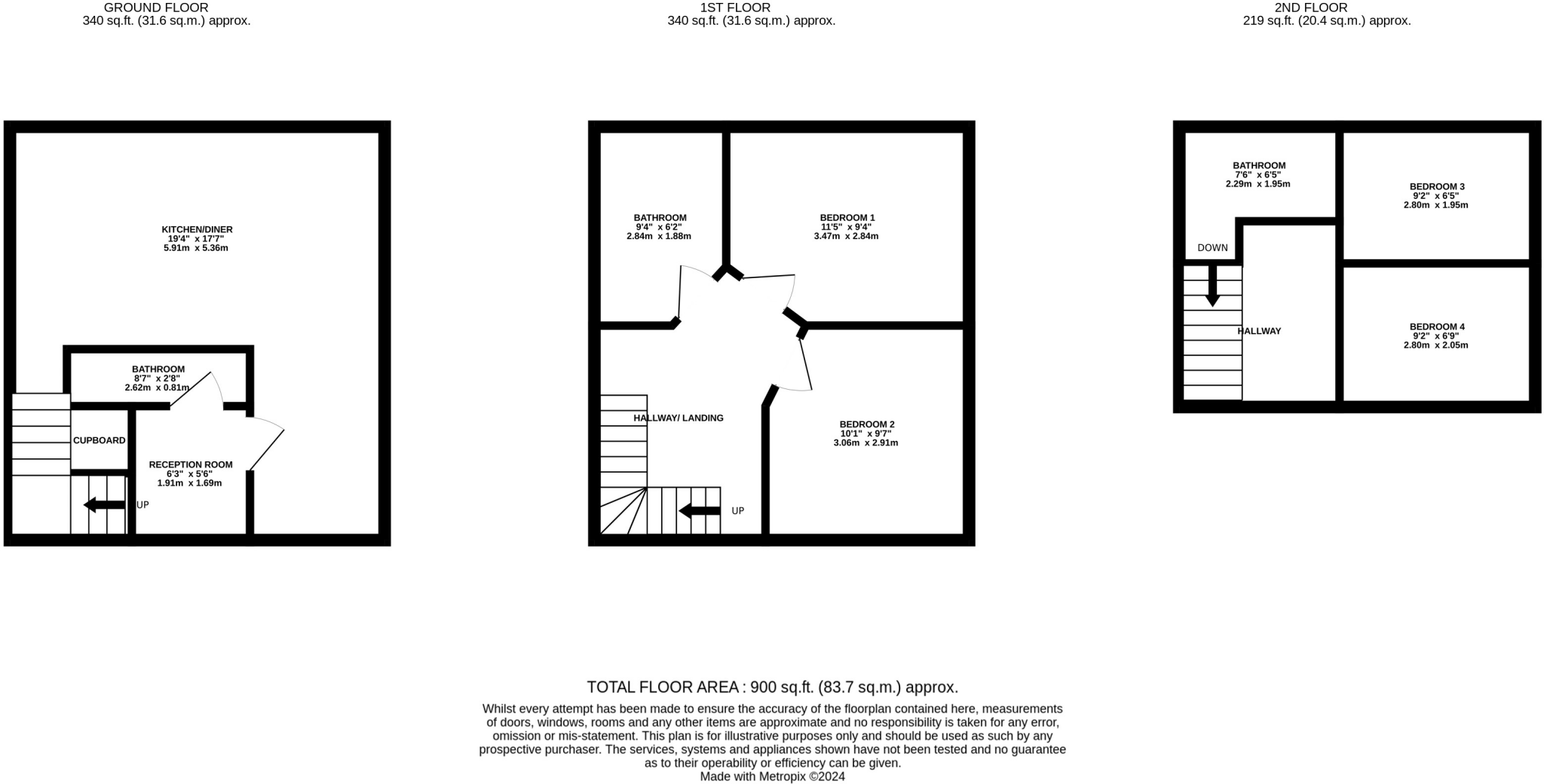 GROUND FLOOR
340 sq.ft. (31.6 sq.m.) approx.

1ST FLOOR
340 sq.ft. (31.6 sq.m.) approx.

2ND FLOOR
219 sq.ft. (20.4 sq.m.) approx.

KITCHEN/DINER
19'4" x 17'7"
5.91m x 5.36m

BATHROOM
8'7" x 2'8"
2.62m x 0.81m

CUPBOARD

RECEPTION ROOM
6'3" x 5'6"
1.91m x 1.69m

UP

BATHROOM
9'4" x 6'2"
2.84m x 1.88m

BEDROOM 1
11'5" x 9'4"
3.47m x 2.84m

HALLWAY/ LANDING

BEDROOM 2
10'1" x 9'7"
3.06m x 2.91m

UP

BATHROOM
7'6" x 6'5"
2.29m x 1.95m

BEDROOM 3
9'2" x 6'5"
2.80m x 1.95m

DOWN

HALLWAY

BEDROOM 4
9'2" x 6'9"
2.80m x 2.05m

TOTAL FLOOR AREA : 900 sq.ft. (83.7 sq.m.) approx.
Whilst every attempt has been made to ensure the accuracy of the floorplan contained here, measurements of doors, windows, rooms and any other items are approximate and no responsibility is taken for any error, omission or mis-statement. This plan is for illustrative purposes only and should be used as such by any prospective purchaser. The services, systems and appliances shown have not been tested and no guarantee as to their operability or efficiency can be given.
Made with Metropix ©2024